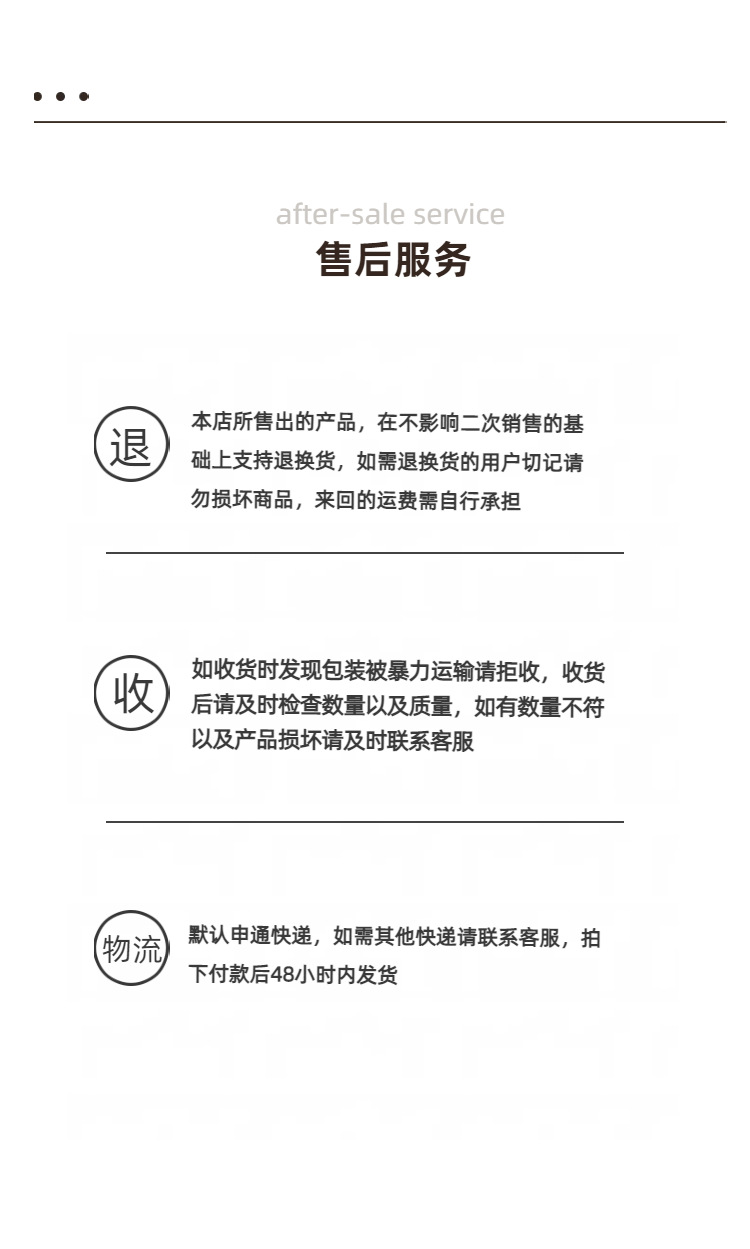 after-sale service
售后服务

退

本店所售出的产品，在不影响二次销售的基础上支持退换货，如需退换货的用户切记请勿损坏商品，来回的运费需自行承担

收

如收货时发现包装被暴力运输请拒收，收货后请及时检查数量以及质量，如有数量不符以及产品损坏请及时联系客服

物流

默认申通快递，如需其他快递请联系客服，拍下付款后48小时内发货